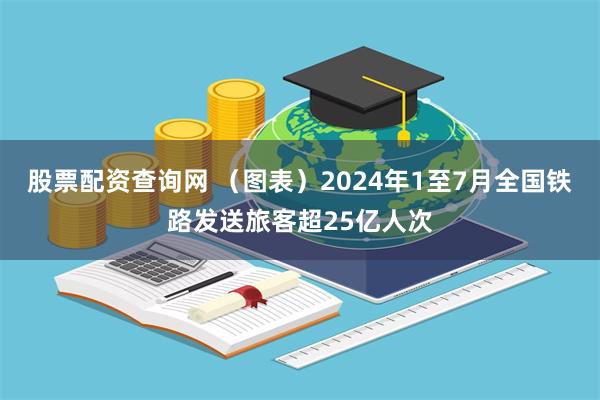 股票配资查询网 （图表）2024年1至7月全国铁路发送旅客超25亿人次